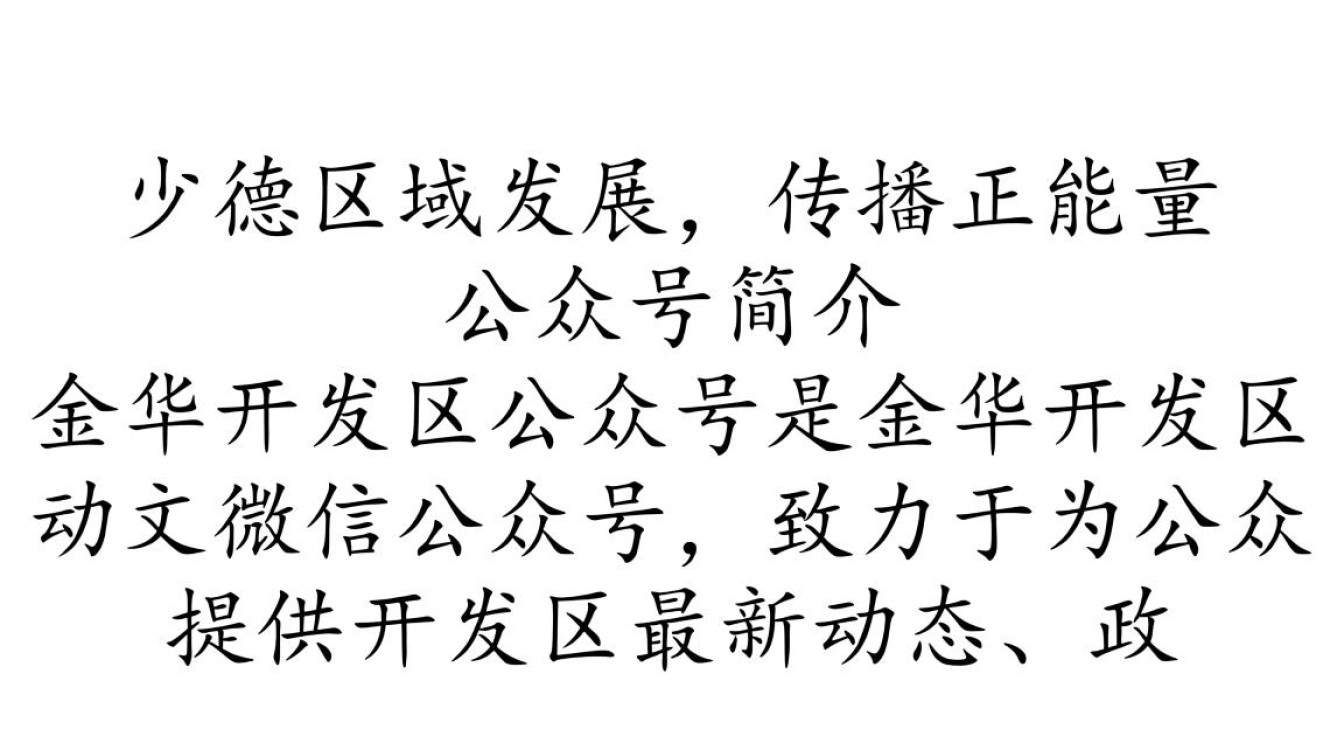 少德区域发展，传播正能量
公众号简介
金华开发区公众号是金华开发区动文微信公众号，致力于为公众提供开发区最新动态、政